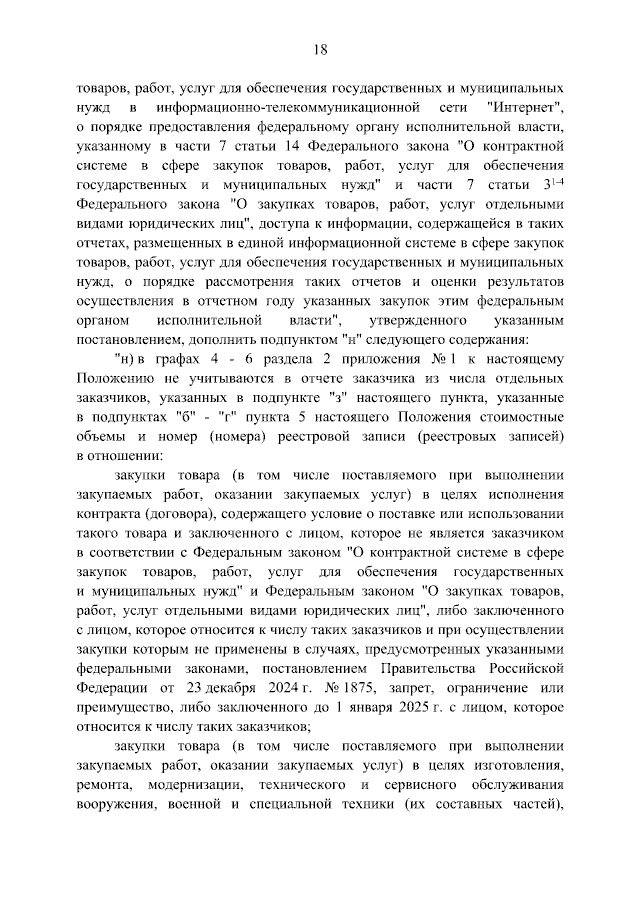 18

товаров, работ, услуг для обеспечения государственных и муниципальных нужд в информационно-телекоммуникационной сети "Интернет", о порядке предоставления федеральному органу исполнительной власти, указанному в части 7 статьи 14 Федерального закона "О контрактной системе в сфере закупок товаров, работ, услуг для обеспечения государственных и муниципальных нужд" и части 7 статьи $3^{1-4}$ Федерального закона "О закупках товаров, работ, услуг отдельными видами юридических лиц", доступа к информации, содержащейся в таких отчетах, размещенных в единой информационной системе в сфере закупок товаров, работ, услуг для обеспечения государственных и муниципальных нужд, о порядке рассмотрения таких отчетов и оценки результатов осуществления в отчетном году указанных закупок этим федеральным органом исполнительной власти", утвержденного указанным постановлением, дополнить подпунктом "н" следующего содержания:

"н) в графах 4 - 6 раздела 2 приложения № 1 к настоящему Положению не учитываются в отчете заказчика из числа отдельных заказчиков, указанных в подпункте "з" настоящего пункта, указанные в подпунктах "б" - "г" пункта 5 настоящего Положения стоимостные объемы и номер (номера) реестровой записи (реестровых записей) в отношении:

закупки товара (в том числе поставляемого при выполнении закупаемых работ, оказании закупаемых услуг) в целях исполнения контракта (договора), содержащего условие о поставке или использовании такого товара и заключенного с лицом, которое не является заказчиком в соответствии с Федеральным законом "О контрактной системе в сфере закупок товаров, работ, услуг для обеспечения государственных и муниципальных нужд" и Федеральным законом "О закупках товаров, работ, услуг отдельными видами юридических лиц", либо заключенного с лицом, которое относится к числу таких заказчиков и при осуществлении закупки которым не применены в случаях, предусмотренных указанными федеральными законами, постановлением Правительства Российской Федерации от 23 декабря 2024 г. № 1875, запрет, ограничение или преимущество, либо заключенного до 1 января 2025 г. с лицом, которое относится к числу таких заказчиков;

закупки товара (в том числе поставляемого при выполнении закупаемых работ, оказании закупаемых услуг) в целях изготовления, ремонта, модернизации, технического и сервисного обслуживания вооружения, военной и специальной техники (их составных частей),